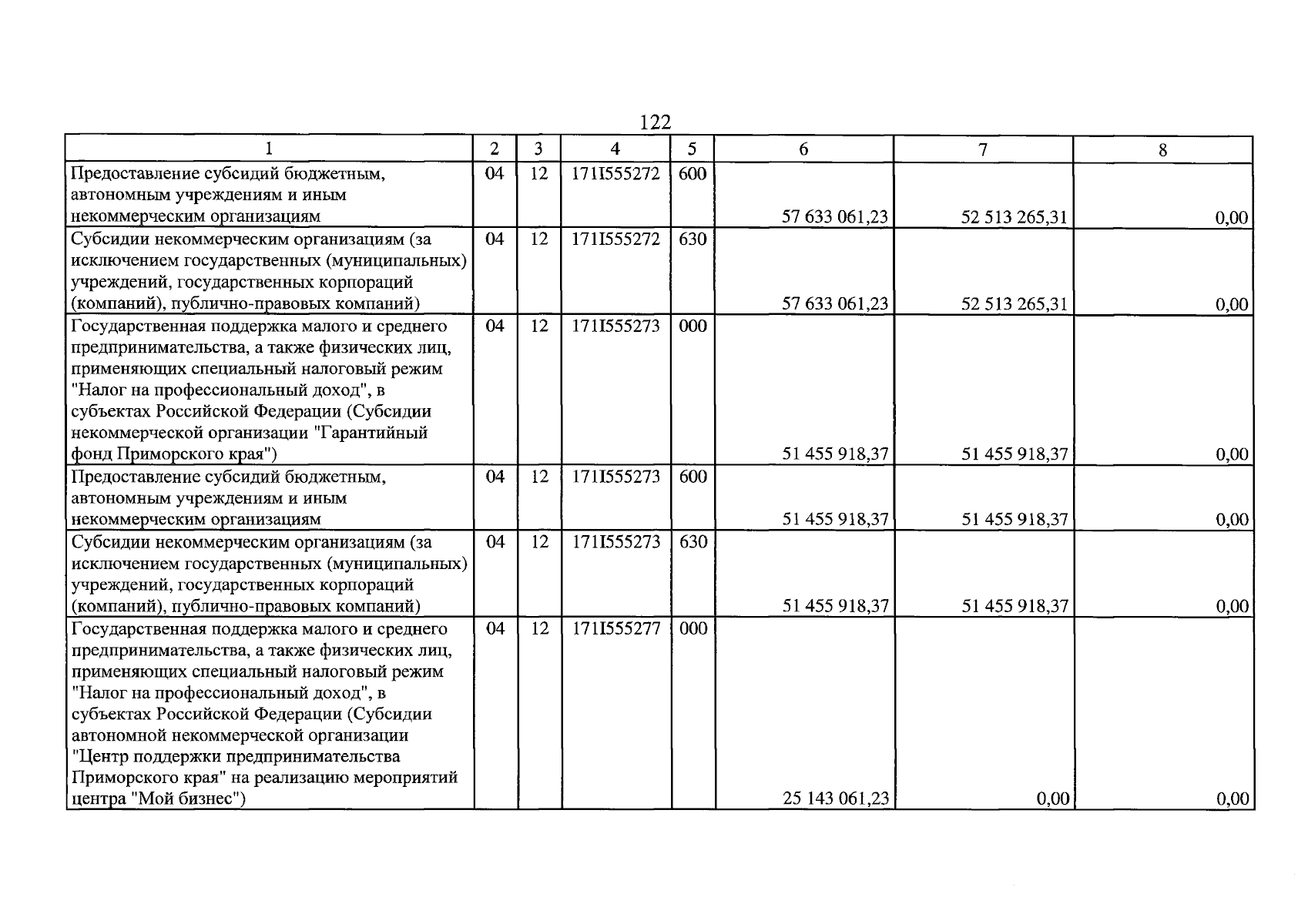 122

| 1 | 2 | 3 | 4 | 5 | 6 | 7 | 8 |
|---|---|---|---|---|---|---|---|
| Предоставление субсидий бюджетным, автономным учреждениям и иным некоммерческим организациям | 04 | 12 | 171I555272 | 600 | 57 633 061,23 | 52 513 265,31 | 0,00 |
| Субсидии некоммерческим организациям (за исключением государственных (муниципальных) учреждений, государственных корпораций (компаний), публично-правовых компаний) | 04 | 12 | 171I555272 | 630 | 57 633 061,23 | 52 513 265,31 | 0,00 |
| Государственная поддержка малого и среднего предпринимательства, а также физических лиц, применяющих специальный налоговый режим "Налог на профессиональный доход", в субъектах Российской Федерации (Субсидии некоммерческой организации "Гарантийный фонд Приморского края") | 04 | 12 | 171I555273 | 000 | 51 455 918,37 | 51 455 918,37 | 0,00 |
| Предоставление субсидий бюджетным, автономным учреждениям и иным некоммерческим организациям | 04 | 12 | 171I555273 | 600 | 51 455 918,37 | 51 455 918,37 | 0,00 |
| Субсидии некоммерческим организациям (за исключением государственных (муниципальных) учреждений, государственных корпораций (компаний), публично-правовых компаний) | 04 | 12 | 171I555273 | 630 | 51 455 918,37 | 51 455 918,37 | 0,00 |
| Государственная поддержка малого и среднего предпринимательства, а также физических лиц, применяющих специальный налоговый режим "Налог на профессиональный доход", в субъектах Российской Федерации (Субсидии автономной некоммерческой организации "Центр поддержки предпринимательства Приморского края" на реализацию мероприятий центра "Мой бизнес") | 04 | 12 | 171I555277 | 000 | 25 143 061,23 | 0,00 | 0,00 |